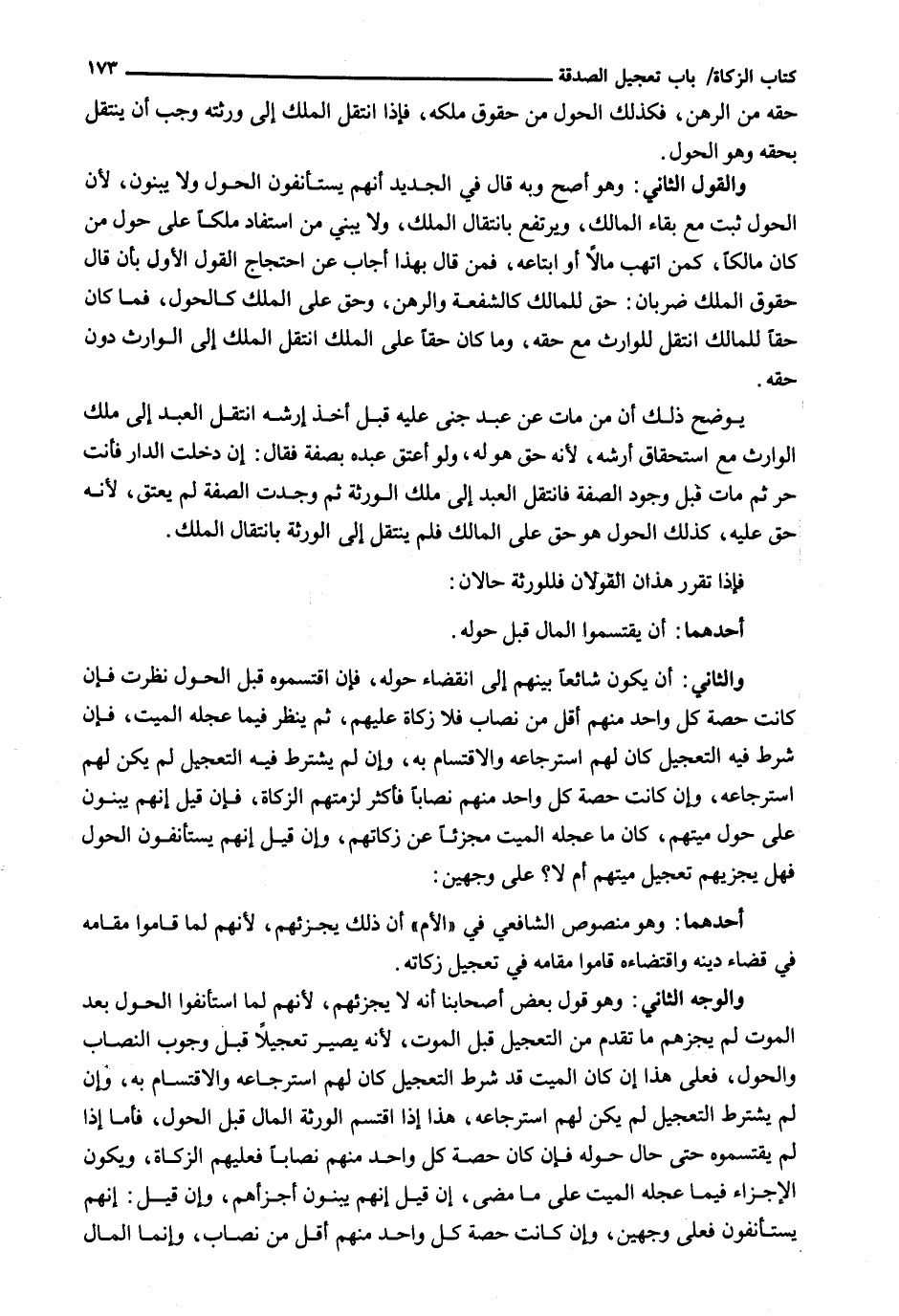 كتاب الزكاة/ باب تعجيل الصدقة ١٧٣

حقه من الرهن، فكذلك الحول من حقوق ملكه، فإذا انتقل الملك إلى ورثته وجب أن ينتقل بحقه وهو الحول.

والقول الثاني: وهو أصح وبه قال في الجديد أنهم يستأنفون الحول ولا يبنون، لأن الحول ثبت مع بقاء المالك، ويرتفع بانتقال الملك، ولا يبني من استفاد ملكاً على حول من كان مالكاً، كمن اتهب مالاً أو ابتاعه، فمن قال بهذا أجاب عن احتجاج القول الأول بأن قال حقوق الملك ضربان: حق للمالك كالشفعة والرهن، وحق على الملك كالحول، فما كان حقاً للمالك انتقل للوارث مع حقه، وما كان حقاً على الملك انتقل الملك إلى الوارث دون حقه.

يوضح ذلك أن من مات عن عبد جنى عليه قبل أخذ إرشه انتقل العبد إلى ملك الوارث مع استحقاق أرشه، لأنه حق هو له، ولو أعتق عبده بصفة فقال: إن دخلت الدار فأنت حر ثم مات قبل وجود الصفة فانتقل العبد إلى ملك الورثة ثم وجدت الصفة لم يعتق، لأنه حق عليه، كذلك الحول هو حق على المالك فلم ينتقل إلى الورثة بانتقال الملك.

فإذا تقرر هذان القولان فللورثة حالان:

أحدهما: أن يقتسموا المال قبل حوله.

والثاني: أن يكون شائعاً بينهم إلى انقضاء حوله، فإن اقتسموه قبل الحول نظرت فإن كانت حصة كل واحد منهم أقل من نصاب فلا زكاة عليهم، ثم ينظر فيما عجله الميت، فإن شرط فيه التعجيل كان لهم استرجاعه والاقتسام به، وإن لم يشترط فيه التعجيل لم يكن لهم استرجاعه، وإن كانت حصة كل واحد منهم نصاباً فأكثر لزمتهم الزكاة، فإن قيل إنهم يبنون على حول ميتهم، كان ما عجله الميت مجزئاً عن زكاتهم، وإن قيل إنهم يستأنفون الحول فهل يجزيهم تعجيل ميتهم أم لا؟ على وجهين:

أحدهما: وهو منصوص الشافعي في «الأم» أن ذلك يجزئهم، لأنهم لما قاموا مقامه في قضاء دينه واقتضاءه قاموا مقامه في تعجيل زكاته.

والوجه الثاني: وهو قول بعض أصحابنا أنه لا يجزئهم، لأنهم لما استأنفوا الحول بعد الموت لم يجزهم ما تقدم من التعجيل قبل الموت، لأنه يصير تعجيلاً قبل وجوب النصاب والحول، فعلى هذا إن كان الميت قد شرط التعجيل كان لهم استرجاعه والاقتسام به، وإن لم يشترط التعجيل لم يكن لهم استرجاعه، هذا إذا اقتسم الورثة المال قبل الحول، فأما إذا لم يقتسموه حتى حال حوله فإن كان حصة كل واحد منهم نصاباً فعليهم الزكاة، ويكون الإجزاء فيما عجله الميت على ما مضى، إن قيل إنهم يبنون أجزأهم، وإن قيل: إنهم يستأنفون فعلى وجهين، وإن كانت حصة كل واحد منهم أقل من نصاب، وإنما المال